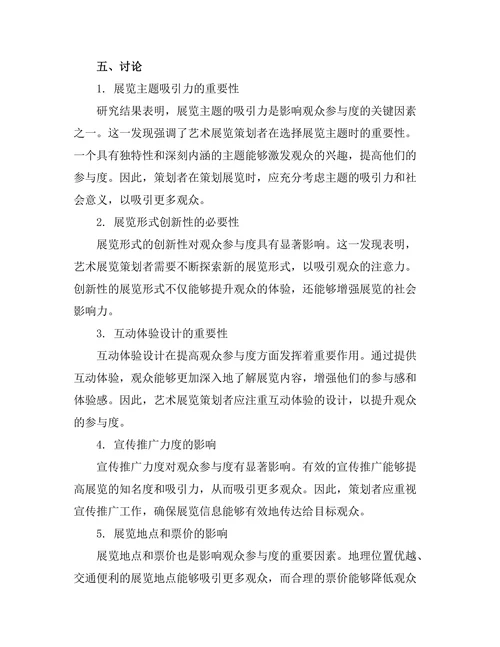 五、讨论

1. 展览主题吸引力的重要性

研究结果表明，展览主题的吸引力是影响观众参与度的关键因素之一。这一发现强调了艺术展览策划者在选择展览主题时的重要性。一个具有独特性和深刻内涵的主题能够激发观众的兴趣，提高他们的参与度。因此，策划者在策划展览时，应充分考虑主题的吸引力和社会意义，以吸引更多观众。

2. 展览形式创新性的必要性

展览形式的创新性对观众参与度具有显著影响。这一发现表明，艺术展览策划者需要不断探索新的展览形式，以吸引观众的注意力。创新性的展览形式不仅能够提升观众的体验，还能够增强展览的社会影响力。

3. 互动体验设计的重要性

互动体验设计在提高观众参与度方面发挥着重要作用。通过提供互动体验，观众能够更加深入地了解展览内容，增强他们的参与感和体验感。因此，艺术展览策划者应注重互动体验的设计，以提升观众的参与度。

4. 宣传推广力度的影响

宣传推广力度对观众参与度有显著影响。有效的宣传推广能够提高展览的知名度和吸引力，从而吸引更多观众。因此，策划者应重视宣传推广工作，确保展览信息能够有效地传达给目标观众。

5. 展览地点和票价的影响

展览地点和票价也是影响观众参与度的重要因素。地理位置优越、交通便利的展览地点能够吸引更多观众，而合理的票价能够降低观众